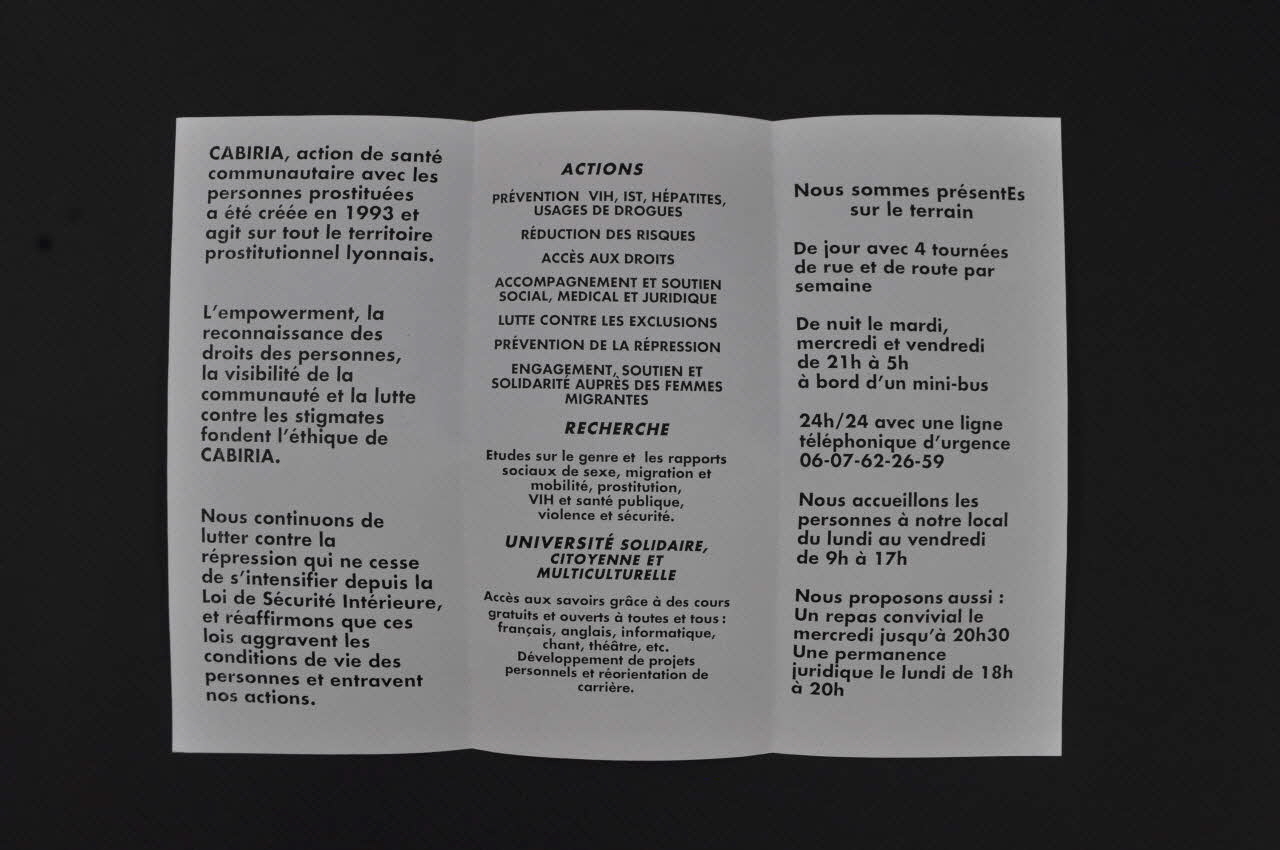 CABIRIA, action de santé communautaire avec les personnes prostituées a été créée en 1993 et agit sur tout le territoire prostitutionnel lyonnais.

L'empowerment, la reconnaissance des droits des personnes, la visibilité de la communauté et la lutte contre les stigmates fondent l'éthique de CABIRIA.

Nous continuons de lutter contre la répression qui ne cesse de s'intensifier depuis la Loi de Sécurité Intérieure, et réaffirmons que ces lois aggravent les conditions de vie des personnes et entravent nos actions.

ACTIONS

PRÉVENTION VIH, IST, HÉPATITES, USAGES DE DROGUES

RÉDUCTION DES RISQUES

ACCÈS AUX DROITS

ACCOMPAGNEMENT ET SOUTIEN SOCIAL, MEDICAL ET JURIDIQUE

LUTTE CONTRE LES EXCLUSIONS

PRÉVENTION DE LA RÉPRESSION

ENGAGEMENT, SOUTIEN ET SOLIDARITÉ AUPRÈS DES FEMMES MIGRANTES

RECHERCHE

Etudes sur le genre et les rapports sociaux de sexe, migration et mobilité, prostitution, VIH et santé publique, violence et sécurité.

UNIVERSITÉ SOLIDAIRE, CITOYENNE ET MULTICULTURELLE

Accès aux savoirs grâce à des cours gratuits et ouverts à toutes et tous : français, anglais, informatique, chant, théâtre, etc. Développement de projets personnels et réorientation de carrière.

Nous sommes présentEs sur le terrain

De jour avec 4 tournées de rue et de route par semaine

De nuit le mardi, mercredi et vendredi de 21h à 5h à bord d'un mini-bus

24h/24 avec une ligne téléphonique d'urgence 06-07-62-26-59

Nous accueillons les personnes à notre local du lundi au vendredi de 9h à 17h

Nous proposons aussi : Un repas convivial le mercredi jusqu'à 20h30 Une permanence juridique le lundi de 18h à 20h